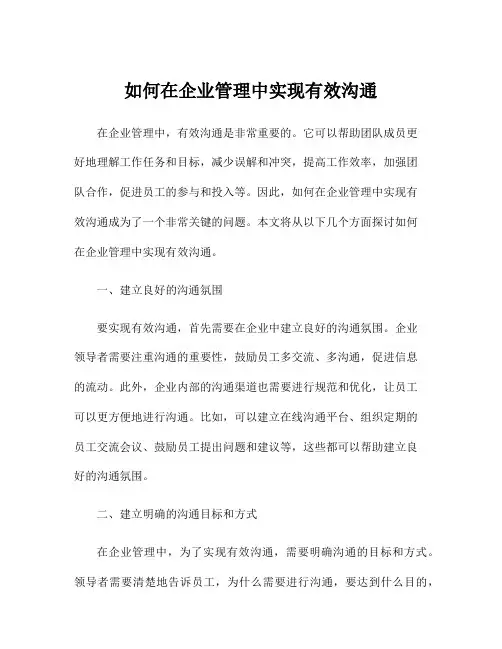 如何在企业管理中实现有效沟通

在企业管理中，有效沟通是非常重要的。它可以帮助团队成员更好地理解工作任务和目标，减少误解和冲突，提高工作效率，加强团队合作，促进员工的参与和投入等。因此，如何在企业管理中实现有效沟通成为了一个非常关键的问题。本文将从以下几个方面探讨如何在企业管理中实现有效沟通。

一、建立良好的沟通氛围

要实现有效沟通，首先需要在企业中建立良好的沟通氛围。企业领导者需要注重沟通的重要性，鼓励员工多交流、多沟通，促进信息的流动。此外，企业内部的沟通渠道也需要进行规范和优化，让员工可以更方便地进行沟通。比如，可以建立在线沟通平台、组织定期的员工交流会议、鼓励员工提出问题和建议等，这些都可以帮助建立良好的沟通氛围。

二、建立明确的沟通目标和方式

在企业管理中，为了实现有效沟通，需要明确沟通的目标和方式。领导者需要清楚地告诉员工，为什么需要进行沟通，要达到什么目的，